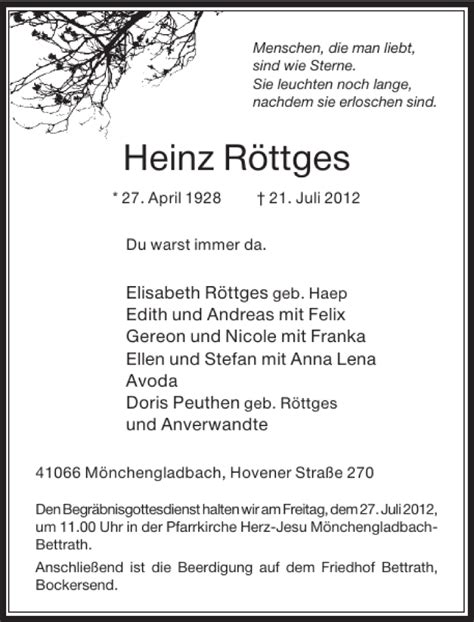 Menschen, die man liebt, sind wie Sterne. Sie leuchten noch lange, nachdem sie erloschen sind.

Heinz Röttges

* 27. April 1928 † 21. Juli 2012

Du warst immer da.

Elisabeth Röttges geb. Haep
Edith und Andreas mit Felix
Gereon und Nicole mit Franka
Ellen und Stefan mit Anna Lena
Avoda
Doris Peuthen geb. Röttges
und Anverwandte

41066 Mönchengladbach, Hovener Straße 270

Den Begräbnisgottesdienst halten wir am Freitag, dem 27. Juli 2012, um 11.00 Uhr in der Pfarrkirche Herz-Jesu Mönchengladbach-Bettrath.

Anschließend ist die Beerdigung auf dem Friedhof Bettrath, Bockersend.